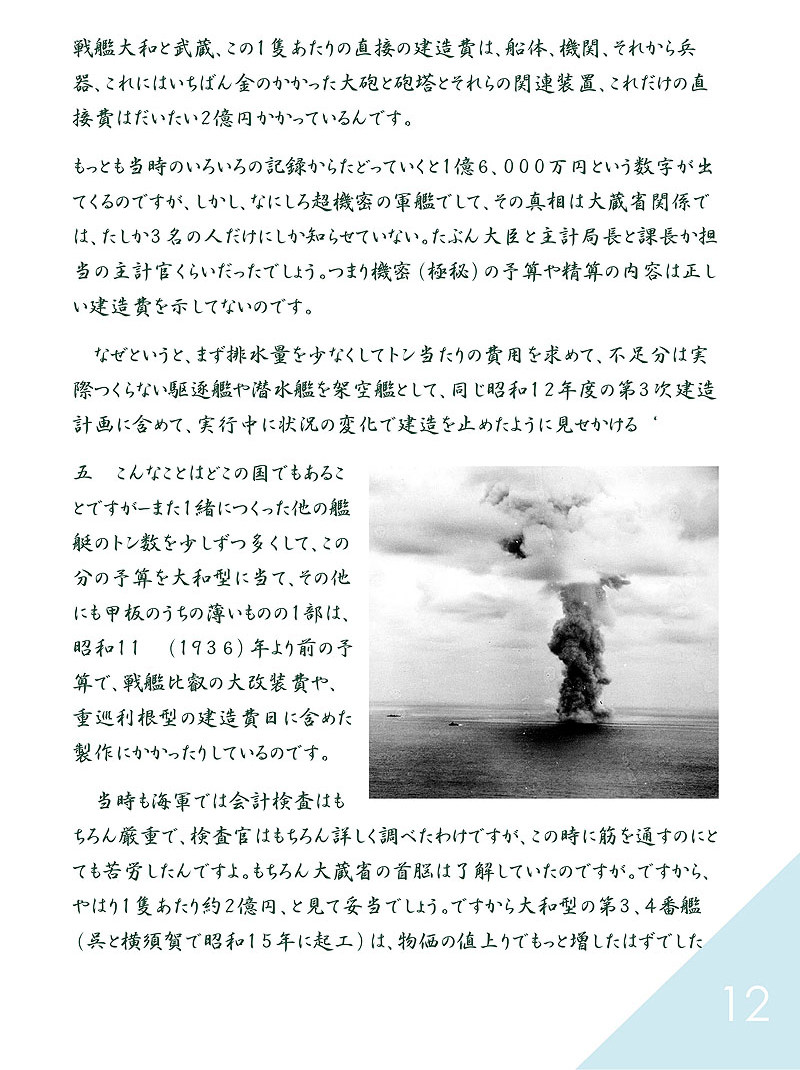 戦艦大和と武蔵、この1隻あたりの直接の建造費は、船体、機関、それから兵器、これにはいちばん金のかかった大砲と砲塔とそれらの関連装置、これだけの直接費はだいたい2億円かかっているんです。

もっとも当時のいろいろの記録からたどっていくと1億6、000万円という数字が出てくるのですが、しかし、なにしろ超機密の軍艦でして、その真相は大蔵省関係では、たしか3名の人だけにしか知らせていない。たぶん大臣と主計局長と課長か担当の主計官くらいだったでしょう。つまり機密（極秘）の予算や精算の内容は正しい建造費を示してないのです。

なぜというと、まず排水量を少なくしてトン当たりの費用を求めて、不足分は実際つくらない駆逐艦や潜水艦を架空艦として、同じ昭和12年度の第3次建造計画に含めて、実行中に状況の変化で建造を止めたように見せかける‘

五　こんなことはどこの国でもあることですがーまた1緒につくった他の艦艇のトン数を少しずつ多くして、この分の予算を大和型に当て、その他にも甲板のうちの薄いものの1部は、昭和11　（1936）年より前の予算で、戦艦比叡の大改装費や、重巡利根型の建造費日に含めた製作にかかったりしているのです。

当時も海軍では会計検査はもちろん厳重で、検査官はもちろん詳しく調べたわけですが、この時に筋を通すのにとても苦労したんですよ。もちろん大蔵省の首脳は了解していたのですが。ですから、やはり1隻あたり約2億円、と見て妥当でしょう。ですから大和型の第3、4番艦（呉と横須賀で昭和15年に起工）は、物価の値上りでもっと増したはずでした

12